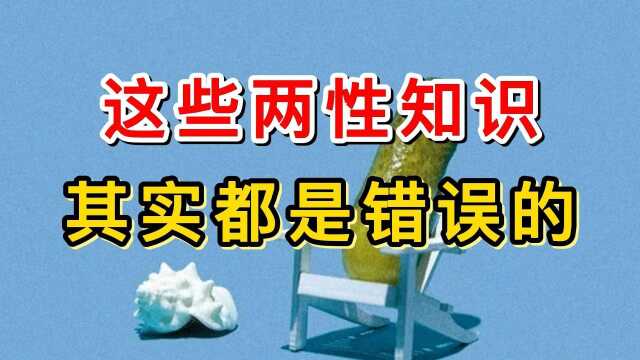 这些两性知识
其实都是错误的